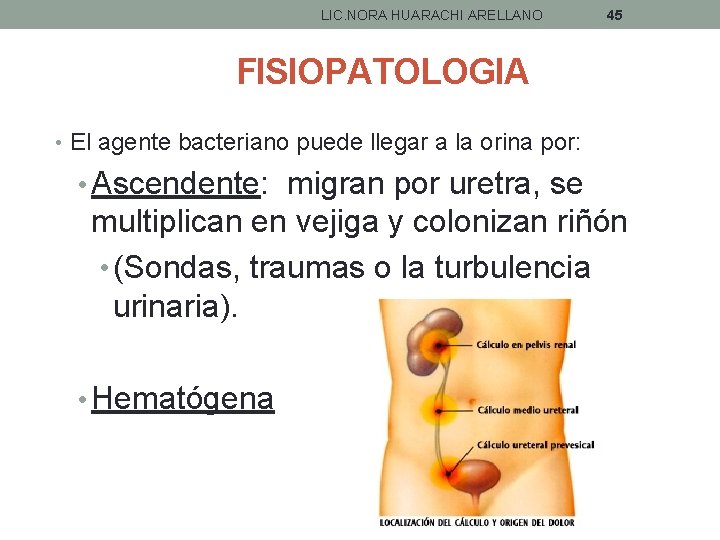 LIC.NORA HUARACHI ARELLANO 45

FISIOPATOLOGIA

• El agente bacteriano puede llegar a la orina por:

• Ascendente: migran por uretra, se multiplican en vejiga y colonizan riñón

• (Sondas, traumas o la turbulencia urinaria).

• Hematógena

Cálculo en pelvis renal

Cálculo medio ureteral

Cálculo ureteral prevesical

LOCALIZACIÓN DEL CÁLCULO Y ORIGEN DEL DOLOR